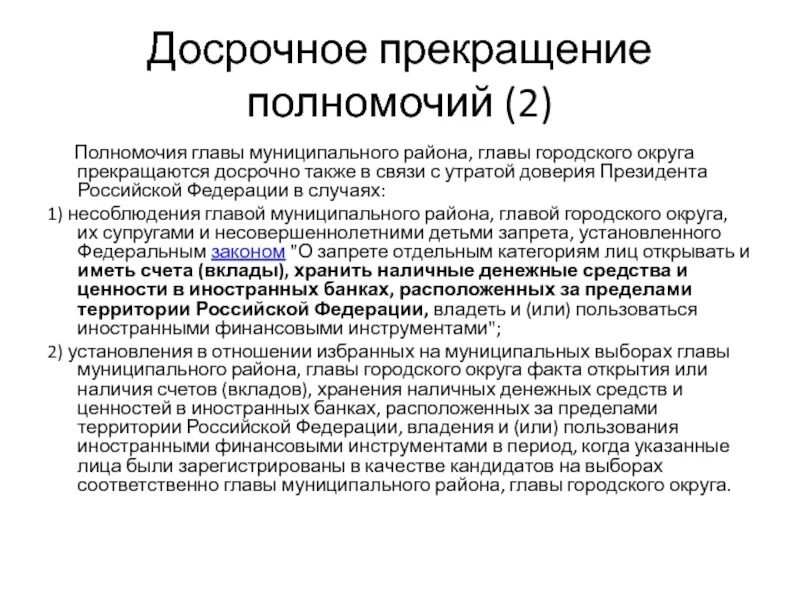 Досрочное прекращение полномочий (2)

Полномочия главы муниципального района, главы городского округа прекращаются досрочно также в связи с утратой доверия Президента Российской Федерации в случаях:

1) несоблюдения главой муниципального района, главой городского округа, их супругами и несовершеннолетними детьми запрета, установленного Федеральным законом "О запрете отдельным категориям лиц открывать и иметь счета (вклады), хранить наличные денежные средства и ценности в иностранных банках, расположенных за пределами территории Российской Федерации, владеть и (или) пользоваться иностранными финансовыми инструментами";

2) установления в отношении избранных на муниципальных выборах главы муниципального района, главы городского округа факта открытия или наличия счетов (вкладов), хранения наличных денежных средств и ценностей в иностранных банках, расположенных за пределами территории Российской Федерации, владения и (или) пользования иностранными финансовыми инструментами в период, когда указанные лица были зарегистрированы в качестве кандидатов на выборах соответственно главы муниципального района, главы городского округа.